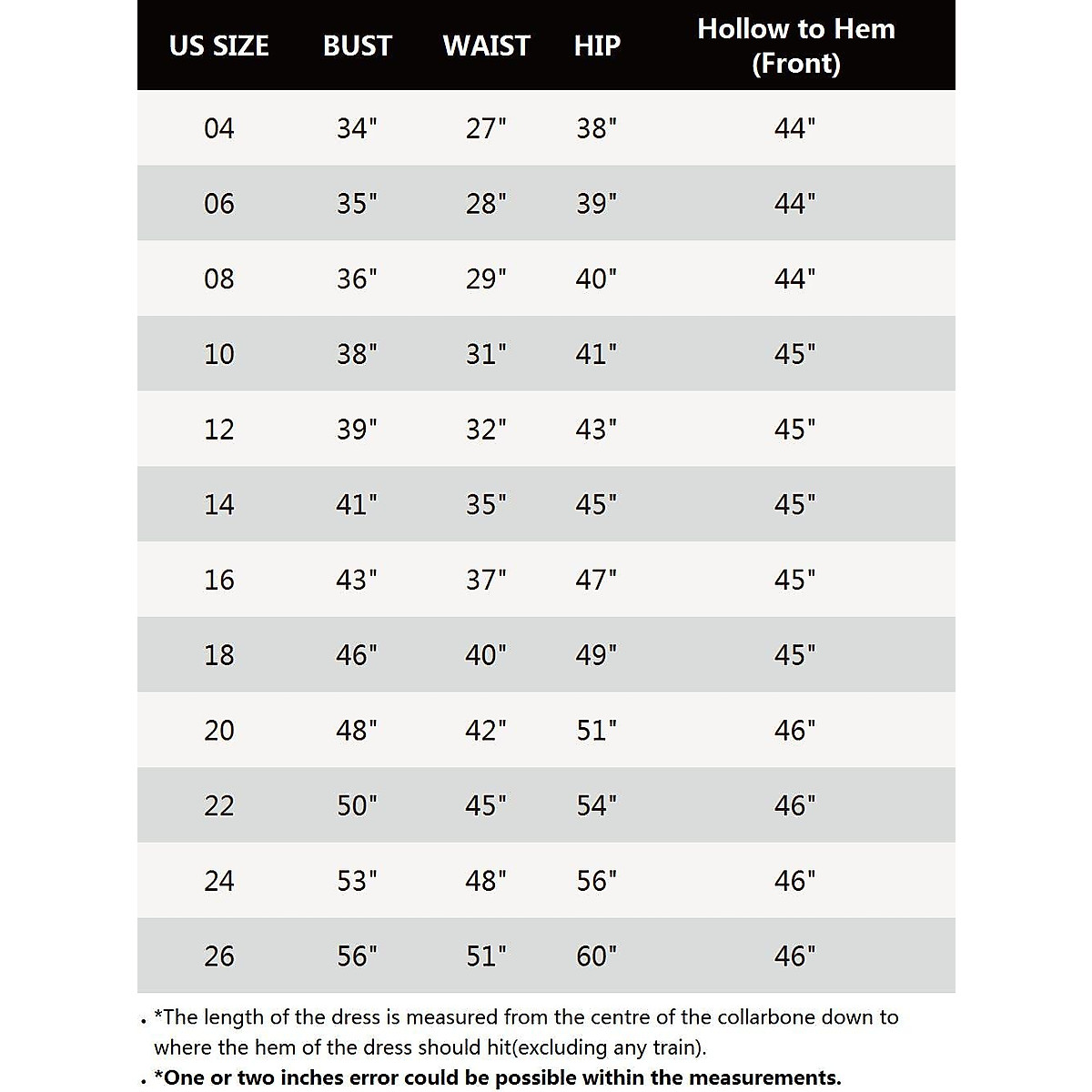 | US SIZE | BUST | WAIST | HIP | Hollow to Hem (Front) |
|---|---|---|---|---|
| 04 | 34" | 27" | 38" | 44" |
| 06 | 35" | 28" | 39" | 44" |
| 08 | 36" | 29" | 40" | 44" |
| 10 | 38" | 31" | 41" | 45" |
| 12 | 39" | 32" | 43" | 45" |
| 14 | 41" | 35" | 45" | 45" |
| 16 | 43" | 37" | 47" | 45" |
| 18 | 46" | 40" | 49" | 45" |
| 20 | 48" | 42" | 51" | 46" |
| 22 | 50" | 45" | 54" | 46" |
| 24 | 53" | 48" | 56" | 46" |
| 26 | 56" | 51" | 60" | 46" |

• *The length of the dress is measured from the centre of the collarbone down to where the hem of the dress should hit(excluding any train).

• *One or two inches error could be possible within the measurements.